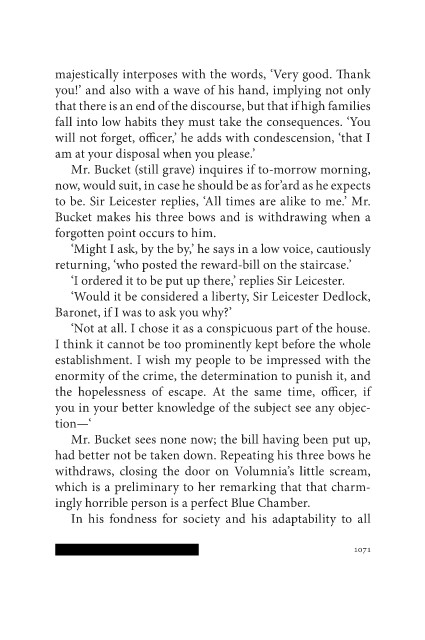 majestically interposes with the words, ‘Very good. Thank you!’ and also with a wave of his hand, implying not only that there is an end of the discourse, but that if high families fall into low habits they must take the consequences. ‘You will not forget, officer,’ he adds with condescension, ‘that I am at your disposal when you please.’

Mr. Bucket (still grave) inquires if to-morrow morning, now, would suit, in case he should be as for’ard as he expects to be. Sir Leicester replies, ‘All times are alike to me.’ Mr. Bucket makes his three bows and is withdrawing when a forgotten point occurs to him.

‘Might I ask, by the by,’ he says in a low voice, cautiously returning, ‘who posted the reward-bill on the staircase.’

‘I ordered it to be put up there,’ replies Sir Leicester.

‘Would it be considered a liberty, Sir Leicester Dedlock, Baronet, if I was to ask you why?’

‘Not at all. I chose it as a conspicuous part of the house. I think it cannot be too prominently kept before the whole establishment. I wish my people to be impressed with the enormity of the crime, the determination to punish it, and the hopelessness of escape. At the same time, officer, if you in your better knowledge of the subject see any objection—‘

Mr. Bucket sees none now; the bill having been put up, had better not be taken down. Repeating his three bows he withdraws, closing the door on Volumnia’s little scream, which is a preliminary to her remarking that that charmingly horrible person is a perfect Blue Chamber.

In his fondness for society and his adaptability to all

1071